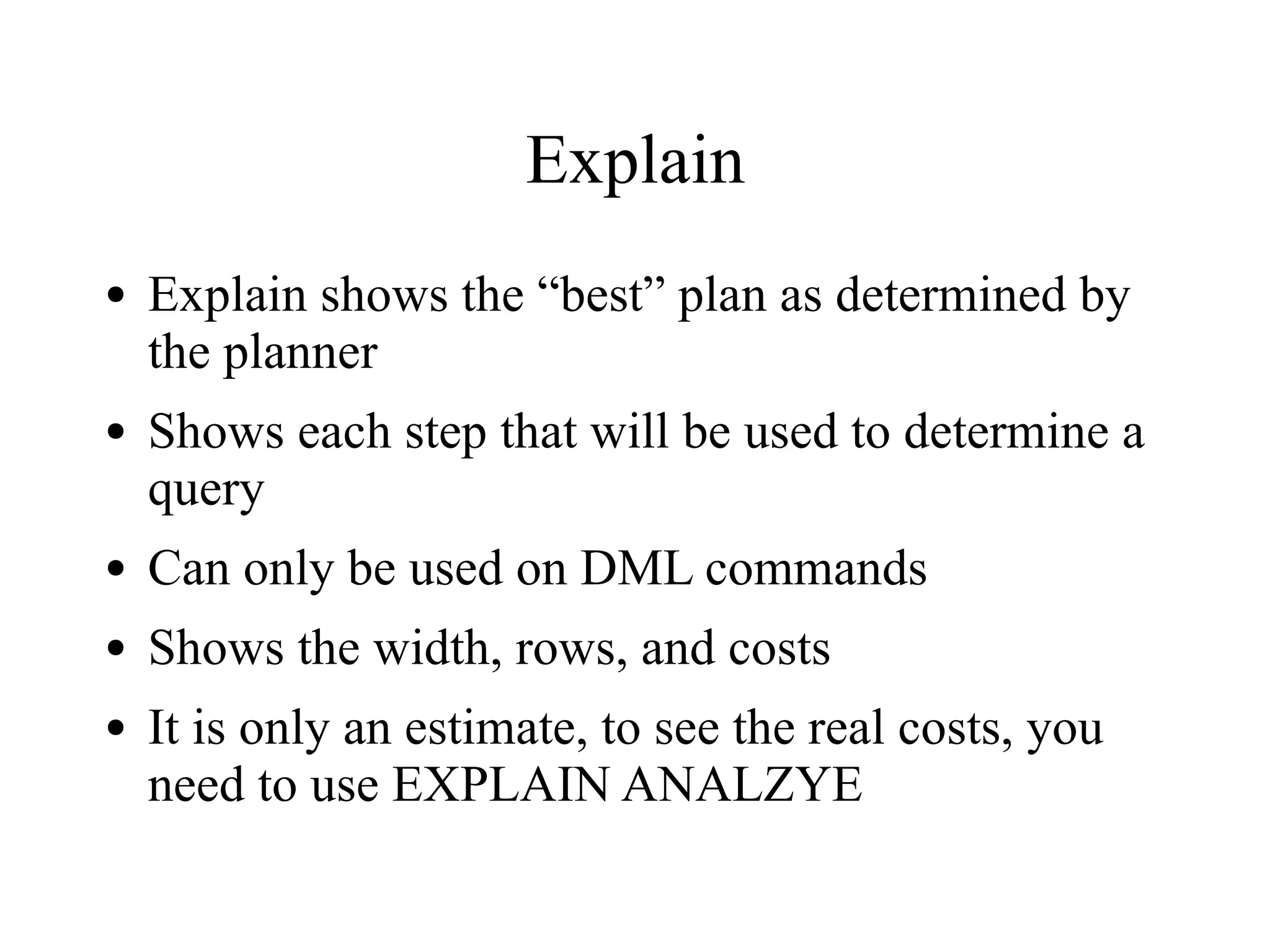 Explain

• Explain shows the “best” plan as determined by the planner

• Shows each step that will be used to determine a query

• Can only be used on DML commands

• Shows the width, rows, and costs

• It is only an estimate, to see the real costs, you need to use EXPLAIN ANALZYE